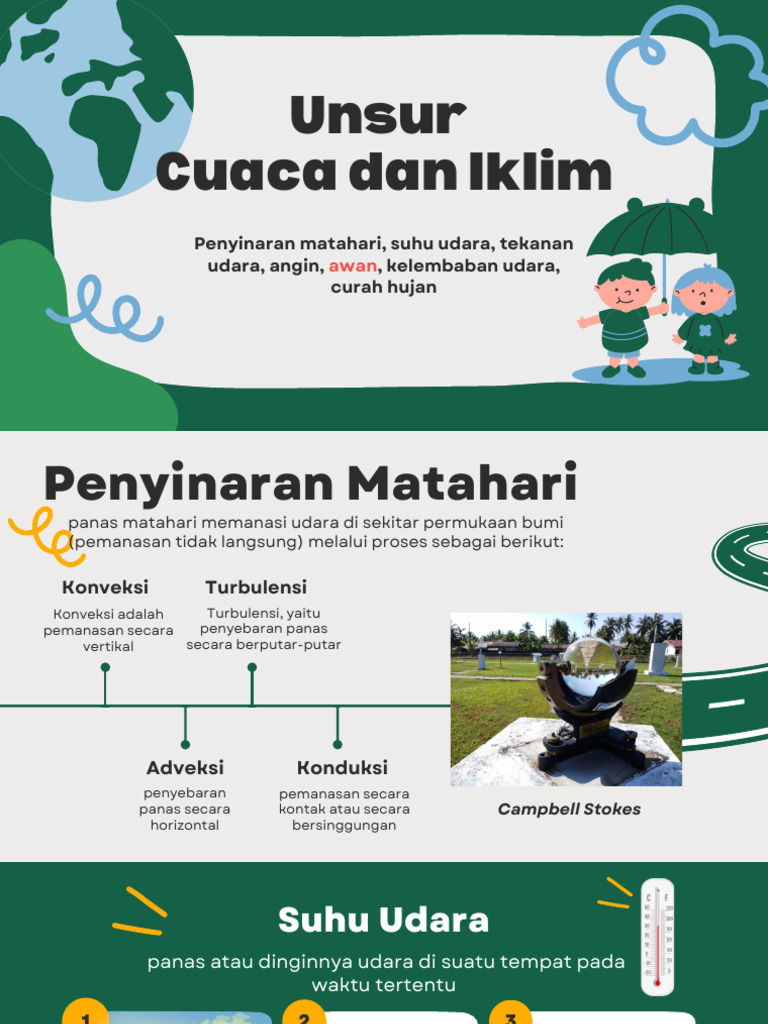 Unsur
Cuaca dan Iklim

Penyinaran matahari, suhu udara, tekanan udara, angin, awan, kelembaban udara, curah hujan

Penyinaran Matahari

panas matahari memanasi udara di sekitar permukaan bumi (pemanasan tidak langsung) melalui proses sebagai berikut:

Konveksi
Konveksi adalah pemanasan secara vertikal

Turbulensi
Turbulensi, yaitu penyebaran panas secara berputar-putar

Adveksi
penyebaran panas secara horizontal

Konduksi
pemanasan secara kontak atau secara bersinggungan

Campbell Stokes

Suhu Udara

panas atau dinginnya udara di suatu tempat pada waktu tertentu

1
2
3